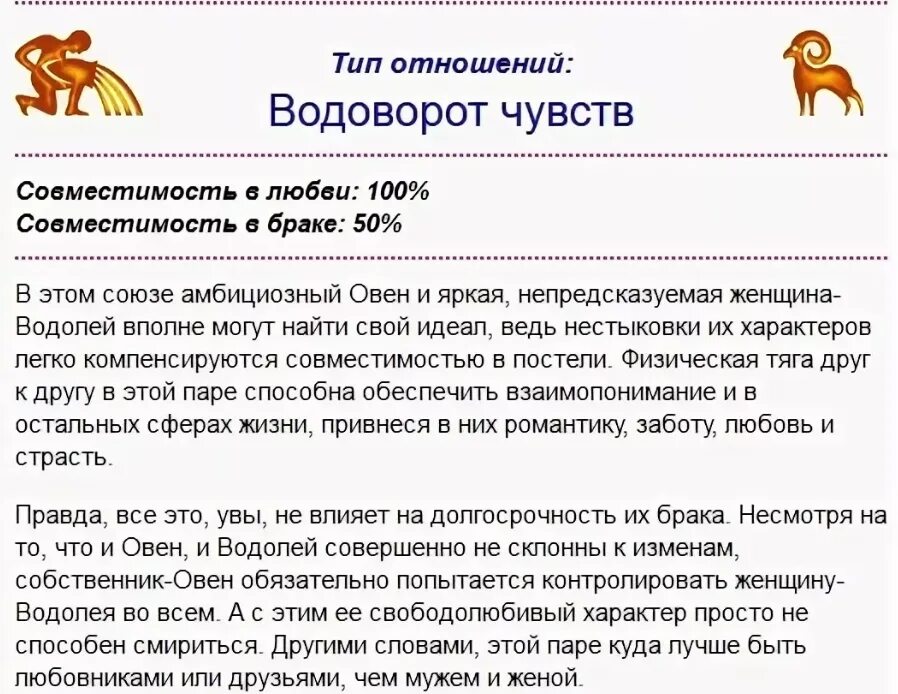 Тип отношений:
Водоворот чувств

Совместимость в любви: 100%
Совместимость в браке: 50%

В этом союзе амбициозный Овен и яркая, непредсказуемая женщина-Водолей вполне могут найти свой идеал, ведь нестыковки их характеров легко компенсируются совместимостью в постели. Физическая тяга друг к другу в этой паре способна обеспечить взаимопонимание и в остальных сферах жизни, привнеся в них романтику, заботу, любовь и страсть.

Правда, все это, увы, не влияет на долгосрочность их брака. Несмотря на то, что и Овен, и Водолей совершенно не склонны к изменам, собственник-Овен обязательно попытается контролировать женщину-Водолея во всем. А с этим ее свободолюбивый характер просто не способен смириться. Другими словами, этой паре куда лучше быть любовниками или друзьями, чем мужем и женой.